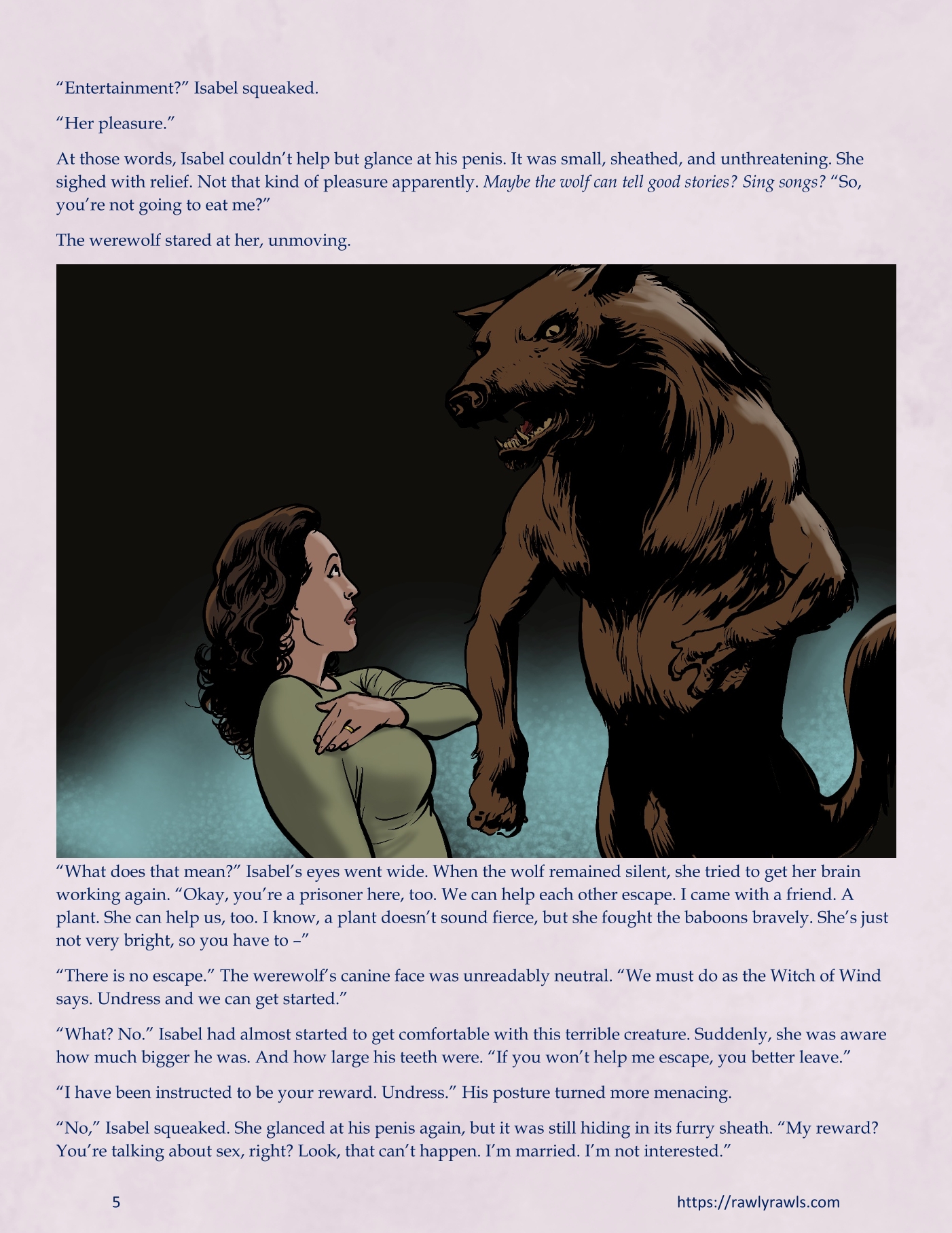 "Entertainment?" Isabel squeaked.

"Her pleasure."

At those words, Isabel couldn't help but glance at his penis. It was small, sheathed, and unthreatening. She sighed with relief. Not that kind of pleasure apparently. Maybe the wolf can tell good stories? Sing songs? "So, you're not going to eat me?"

The werewolf stared at her, unmoving.

"What does that mean?" Isabel's eyes went wide. When the wolf remained silent, she tried to get her brain working again. "Okay, you're a prisoner here, too. We can help each other escape. I came with a friend. A plant. She can help us, too. I know, a plant doesn't sound fierce, but she fought the baboons bravely. She's just not very bright, so you have to –"

"There is no escape." The werewolf's canine face was unreadably neutral. "We must do as the Witch of Wind says. Undress and we can get started."

"What? No." Isabel had almost started to get comfortable with this terrible creature. Suddenly, she was aware how much bigger he was. And how large his teeth were. "If you won't help me escape, you better leave."

"I have been instructed to be your reward. Undress." His posture turned more menacing.

"No," Isabel squeaked. She glanced at his penis again, but it was still hiding in its furry sheath. "My reward? You're talking about sex, right? Look, that can't happen. I'm married. I'm not interested."

5

https://rawlyrawls.com